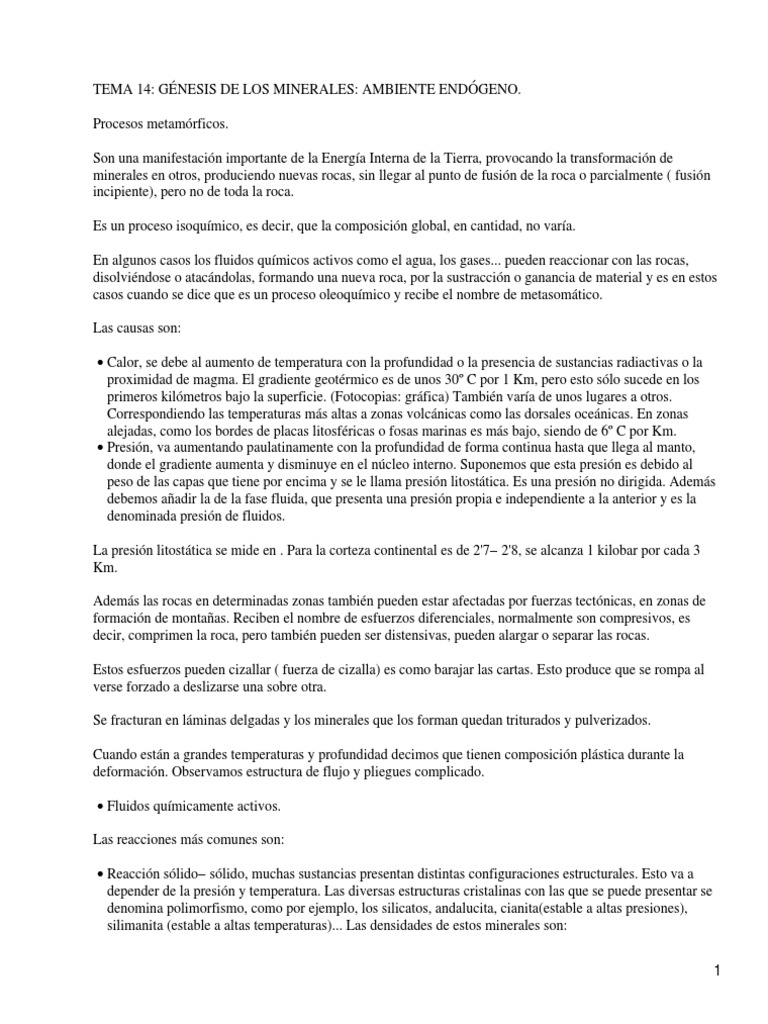 TEMA 14: GÉNESIS DE LOS MINERALES: AMBIENTE ENDÓGENO.

Procesos metamórficos.

Son una manifestación importante de la Energía Interna de la Tierra, provocando la transformación de minerales en otros, produciendo nuevas rocas, sin llegar al punto de fusión de la roca o parcialmente ( fusión incipiente), pero no de toda la roca.

Es un proceso isoquímico, es decir, que la composición global, en cantidad, no varía.

En algunos casos los fluidos químicos activos como el agua, los gases... pueden reaccionar con las rocas, disolviéndose o atacándolas, formando una nueva roca, por la sustracción o ganancia de material y es en estos casos cuando se dice que es un proceso oleoquímico y recibe el nombre de metasomático.

Las causas son:

• Calor, se debe al aumento de temperatura con la profundidad o la presencia de sustancias radiactivas o la proximidad de magma. El gradiente geotérmico es de unos 30º C por 1 Km, pero esto sólo sucede en los primeros kilómetros bajo la superficie. (Fotocopias: gráfica) También varía de unos lugares a otros. Correspondiendo las temperaturas más altas a zonas volcánicas como las dorsales oceánicas. En zonas alejadas, como los bordes de placas litosféricas o fosas marinas es más bajo, siendo de 6º C por Km.
• Presión, va aumentando paulatinamente con la profundidad de forma continua hasta que llega al manto, donde el gradiente aumenta y disminuye en el núcleo interno. Suponemos que esta presión es debido al peso de las capas que tiene por encima y se le llama presión litostática. Es una presión no dirigida. Además debemos añadir la de la fase fluida, que presenta una presión propia e independiente a la anterior y es la denominada presión de fluidos.

La presión litostática se mide en . Para la corteza continental es de 2'7– 2'8, se alcanza 1 kilobar por cada 3 Km.

Además las rocas en determinadas zonas también pueden estar afectadas por fuerzas tectónicas, en zonas de formación de montañas. Reciben el nombre de esfuerzos diferenciales, normalmente son compresivos, es decir, comprimen la roca, pero también pueden ser distensivas, pueden alargar o separar las rocas.

Estos esfuerzos pueden cizallar ( fuerza de cizalla) es como barajar las cartas. Esto produce que se rompa al verse forzado a deslizarse una sobre otra.

Se fracturan en láminas delgadas y los minerales que los forman quedan triturados y pulverizados.

Cuando están a grandes temperaturas y profundidad decimos que tienen composición plástica durante la deformación. Observamos estructura de flujo y pliegues complicado.

• Fluidos químicamente activos.

Las reacciones más comunes son:

• Reacción sólido– sólido, muchas sustancias presentan distintas configuraciones estructurales. Esto va a depender de la presión y temperatura. Las diversas estructuras cristalinas con las que se puede presentar se denomina polimorfismo, como por ejemplo, los silicatos, andalucita, cianita(estable a altas presiones), silimanita (estable a altas temperaturas)... Las densidades de estos minerales son:

1